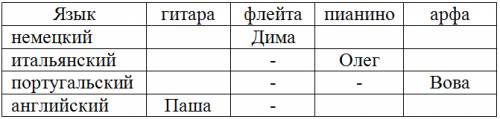 | Язык | гитара | флейта | пианино | арфа |
|---|---|---|---|---|
| немецкий | | Дима | | |
| итальянский | | - | Олег | |
| португальский | | - | - | Вова |
| английский | Паша | - | | |